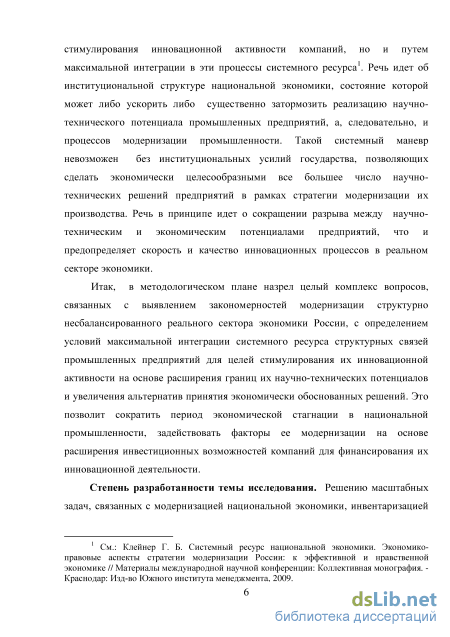 стимулирования инновационной активности компаний, но и путем максимальной интеграции в эти процессы системного ресурса$^1$. Речь идет об институциональной структуре национальной экономики, состояние которой может либо ускорить либо существенно затормозить реализацию научно-технического потенциала промышленных предприятий, а, следовательно, и процессов модернизации промышленности. Такой системный маневр невозможен без институциональных усилий государства, позволяющих сделать экономически целесообразными все большее число научно-технических решений предприятий в рамках стратегии модернизации их производства. Речь в принципе идет о сокращении разрыва между научно-техническим и экономическим потенциалами предприятий, что и предопределяет скорость и качество инновационных процессов в реальном секторе экономики.

Итак, в методологическом плане назрел целый комплекс вопросов, связанных с выявлением закономерностей модернизации структурно несбалансированного реального сектора экономики России, с определением условий максимальной интеграции системного ресурса структурных связей промышленных предприятий для целей стимулирования их инновационной активности на основе расширения границ их научно-технических потенциалов и увеличения альтернатив принятия экономически обоснованных решений. Это позволит сократить период экономической стагнации в национальной промышленности, задействовать факторы ее модернизации на основе расширения инвестиционных возможностей компаний для финансирования их инновационной деятельности.

Степень разработанности темы исследования. Решению масштабных задач, связанных с модернизацией национальной экономики, инвентаризацией

$^1$ См.: Клейнер Г. Б. Системный ресурс национальной экономики. Экономико-правовые аспекты стратегии модернизации России: к эффективной и нравственной экономике // Материалы международной научной конференции: Коллективная монография. - Краснодар: Изд-во Южного института менеджмента, 2009.

6

dsLib.net
библиотека диссертаций